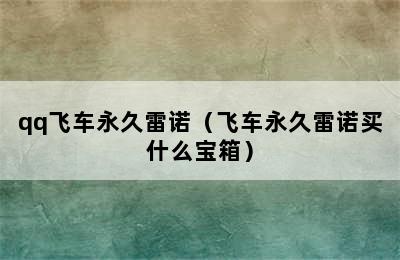 qq飞车永久雷诺（飞车永久雷诺买什么宝箱）